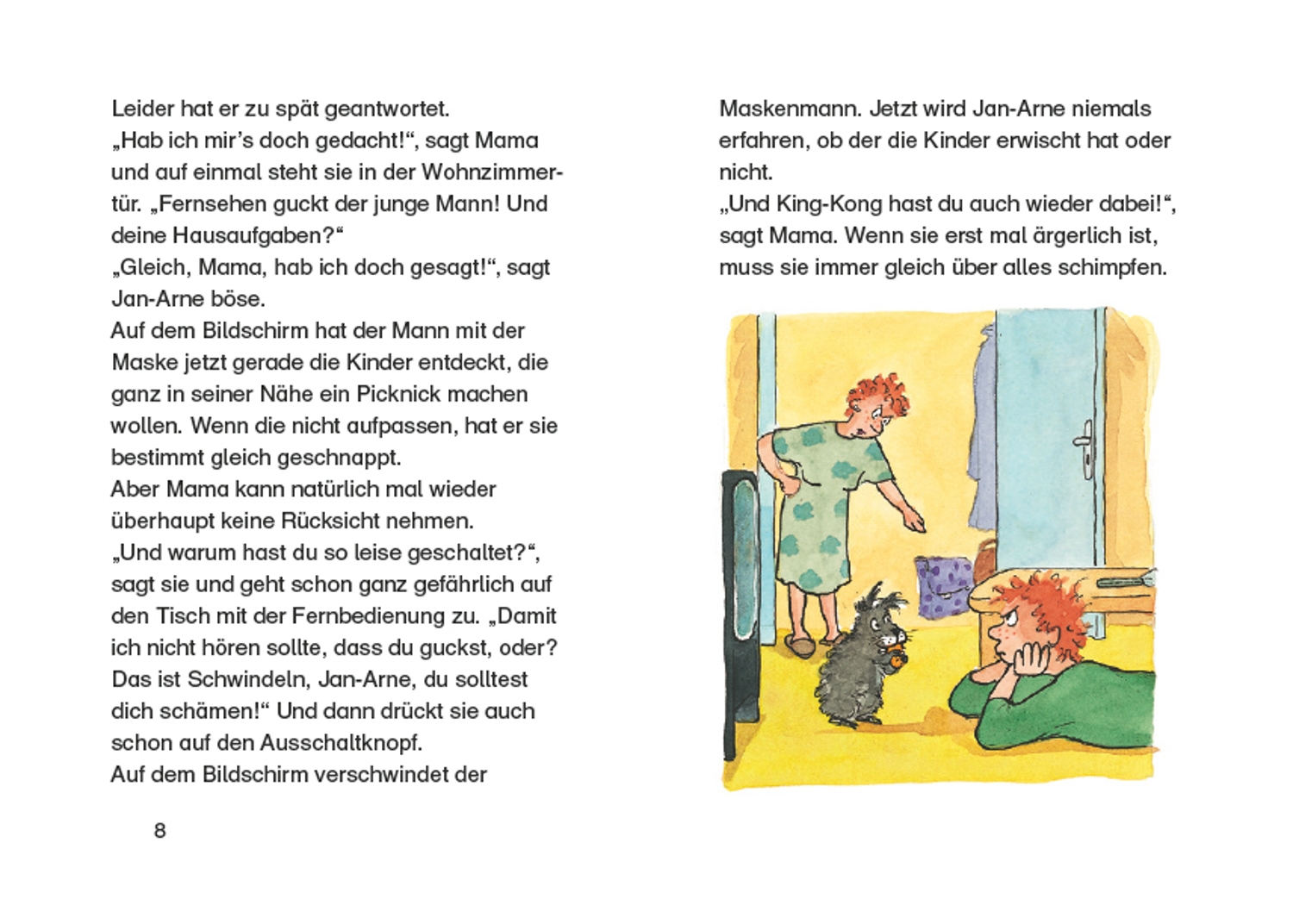 Leider hat er zu spät geantwortet.
„Hab ich mir's doch gedacht!“, sagt Mama und auf einmal steht sie in der Wohnzimmertür. „Fernsehen guckt der junge Mann! Und deine Hausaufgaben?“
„Gleich, Mama, hab ich doch gesagt!“, sagt Jan-Arne böse.
Auf dem Bildschirm hat der Mann mit der Maske jetzt gerade die Kinder entdeckt, die ganz in seiner Nähe ein Picknick machen wollen. Wenn die nicht aufpassen, hat er sie bestimmt gleich geschnappt.
Aber Mama kann natürlich mal wieder überhaupt keine Rücksicht nehmen.
„Und warum hast du so leise geschaltet?“, sagt sie und geht schon ganz gefährlich auf den Tisch mit der Fernbedienung zu. „Damit ich nicht hören sollte, dass du guckst, oder? Das ist Schwindeln, Jan-Arne, du solltest dich schämen!“ Und dann drückt sie auch schon auf den Ausschaltknopf.
Auf dem Bildschirm verschwindet der

8

Maskenmann. Jetzt wird Jan-Arne niemals erfahren, ob der die Kinder erwischt hat oder nicht.
„Und King-Kong hast du auch wieder dabei!“, sagt Mama. Wenn sie erst mal ärgerlich ist, muss sie immer gleich über alles schimpfen.